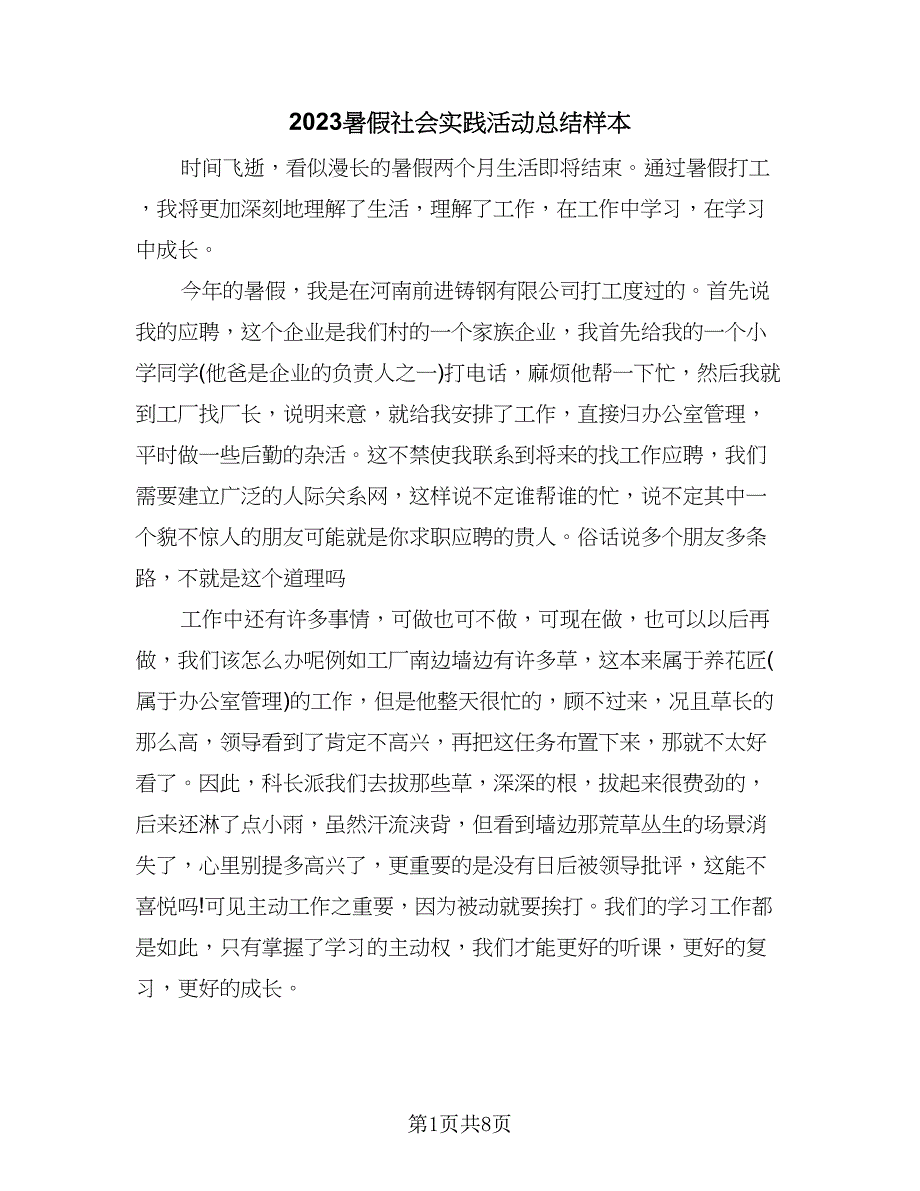 2023暑假社会实践活动总结样本

时间飞逝，看似漫长的暑假两个月生活即将结束。通过暑假打工，我将更加深刻地理解了生活，理解了工作，在工作中学习，在学习中成长。

今年的暑假，我是在河南前进铸钢有限公司打工度过的。首先说我的应聘，这个企业是我们村的一个家族企业，我首先给我的一个小学同学(他爸是企业的负责人之一)打电话，麻烦他帮一下忙，然后我就到工厂找厂长，说明来意，就给我安排了工作，直接归办公室管理，平时做一些后勤的杂活。这不禁使我联系到将来的找工作应聘，我们需要建立广泛的人际关系网，这样说不定谁帮谁的忙，说不定其中一个貌不惊人的朋友可能就是你求职应聘的贵人。俗话说多个朋友多条路，不就是这个道理吗

工作中还有许多事情，可做也可不做，可现在做，也可以以后再做，我们该怎么办呢例如工厂南边墙边有许多草，这本来属于养花匠(属于办公室管理)的工作，但是他整天很忙的，顾不过来，况且草长的那么高，领导看到了肯定不高兴，再把这任务布置下来，那就不太好看了。因此，科长派我们去拔那些草，深深的根，拔起来很费劲的，后来还淋了点小雨，虽然汗流浃背，但看到墙边那荒草丛生的场景消失了，心里别提多高兴了，更重要的是没有日后被领导批评，这能不喜悦吗!可见主动工作之重要，因为被动就要挨打。我们的学习工作都是如此，只有掌握了学习的主动权，我们才能更好的听课，更好的复习，更好的成长。

第1页共8页